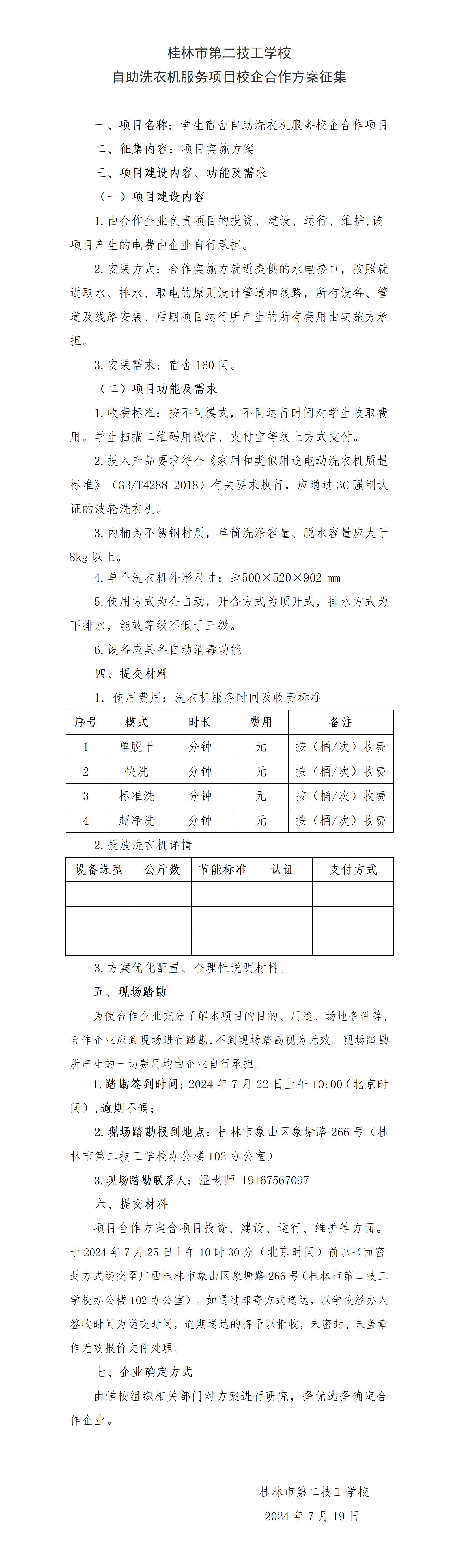 桂林市第二技工学校
自助洗衣机服务项目校企合作方案征集

一、项目名称：学生宿舍自助洗衣机服务校企合作项目

二、征集内容：项目实施方案

三、项目建设内容、功能及需求

（一）项目建设内容

1.由合作企业负责项目的投资、建设、运行、维护,该项目产生的电费由企业自行承担。

2.安装方式：合作实施方就近提供的水电接口，按照就近取水、排水、取电的原则设计管道和线路，所有设备、管道及线路安装、后期项目运行所产生的所有费用由实施方承担。

3.安装需求：宿舍160间。

（二）项目功能及需求

1.收费标准：按不同模式，不同运行时间对学生收取费用。学生扫描二维码用微信、支付宝等线上方式支付。

2.投入产品要求符合《家用和类似用途电动洗衣机质量标准》（GB/T4288-2018）有关要求执行，应通过3C强制认证的波轮洗衣机。

3.内桶为不锈钢材质，单筒洗涤容量、脱水容量应大于8kg以上。

4.单个洗衣机外形尺寸：≥500×520×902 ㎜

5.使用方式为全自动，开合方式为顶开式，排水方式为下排水，能效等级不低于三级。

6.设备应具备自动消毒功能。

四、提交材料

1. 使用费用：洗衣机服务时间及收费标准

| 序号 | 模式 | 时长 | 费用 | 备注 |
|---|---|---|---|---|
| 1 | 单脱干 | 分钟 | 元 | 按（桶/次）收费 |
| 2 | 快洗 | 分钟 | 元 | 按（桶/次）收费 |
| 3 | 标准洗 | 分钟 | 元 | 按（桶/次）收费 |
| 4 | 超净洗 | 分钟 | 元 | 按（桶/次）收费 |

2.投放洗衣机详情

| 设备选型 | 公斤数 | 节能标准 | 认证 | 支付方式 |
|---|---|---|---|---|
| | | | | |
| | | | | |
| | | | | |

3.方案优化配置、合理性说明材料。

五、现场踏勘

为使合作企业充分了解本项目的目的、用途、场地条件等，合作企业应到现场进行踏勘，不到现场踏勘视为无效。现场踏勘所产生的一切费用均由企业自行承担。

1.踏勘签到时间：2024年7月22日上午10:00（北京时间），逾期不候；

2.现场踏勘报到地点：桂林市象山区象塘路266号（桂林市第二技工学校办公楼102办公室）

3.现场踏勘联系人：温老师 19167567097

六、提交材料

项目合作方案含项目投资、建设、运行、维护等方面。于2024年7月25日上午10时30分（北京时间）前以书面密封方式递交至广西桂林市象山区象塘路266号（桂林市第二技工学校办公楼102办公室）。如通过邮寄方式送达，以学校经办人签收时间为递交时间，逾期送达的将予以拒收，未密封、未盖章作无效报价文件处理。

七、企业确定方式

由学校组织相关部门对方案进行研究，择优选择确定合作企业。

桂林市第二技工学校
2024年7月19日